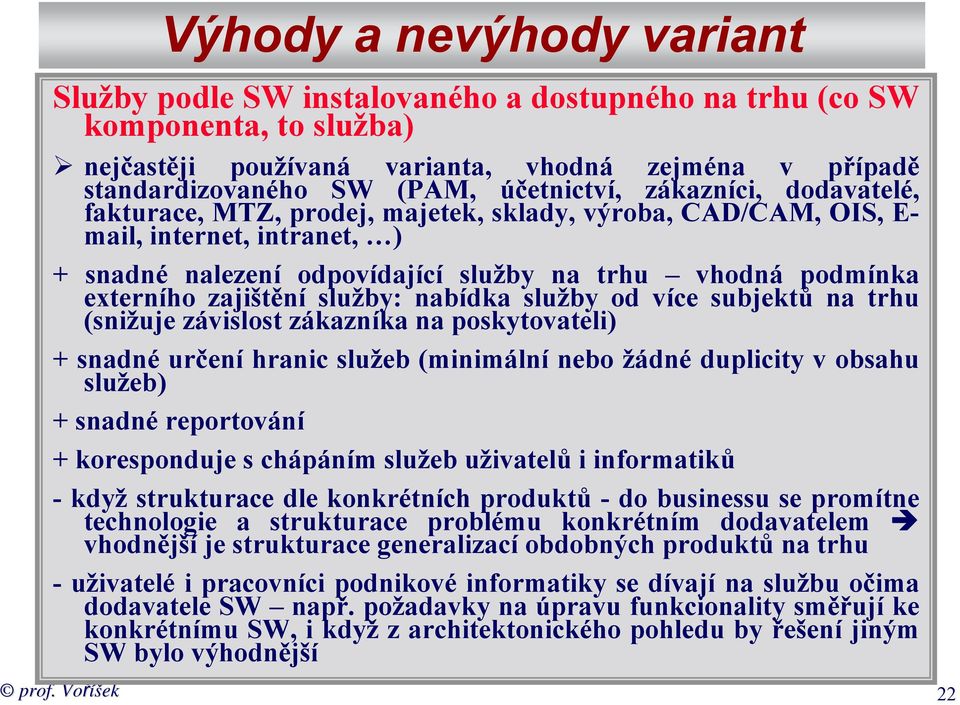 Výhody a nevýhody variant

Služby podle SW instalovaného a dostupného na trhu (co SW komponenta, to služba)

➢ nejčastěji používaná varianta, vhodná zejména v případě standardizovaného SW (PAM, účetnictví, zákazníci, dodavatelé, fakturace, MTZ, prodej, majetek, sklady, výroba, CAD/CAM, OIS, E-mail, internet, intranet, …)

+ snadné nalezení odpovídající služby na trhu – vhodná podmínka externího zajištění služby: nabídka služby od více subjektů na trhu (snižuje závislost zákazníka na poskytovateli)

+ snadné určení hranic služeb (minimální nebo žádné duplicity v obsahu služeb)

+ snadné reportování

+ koresponduje s chápáním služeb uživatelů i informatiků

- když strukturace dle konkrétních produktů - do businessu se promítne technologie a strukturace problému konkrétním dodavatelem ➔ vhodnější je strukturace generalizací obdobných produktů na trhu

- uživatelé i pracovníci podnikové informatiky se dívají na službu očima dodavatele SW – např. požadavky na úpravu funkcionality směřují ke konkrétnímu SW, i když z architektonického pohledu by řešení jiným SW bylo výhodnější

© prof. Voříšek

22